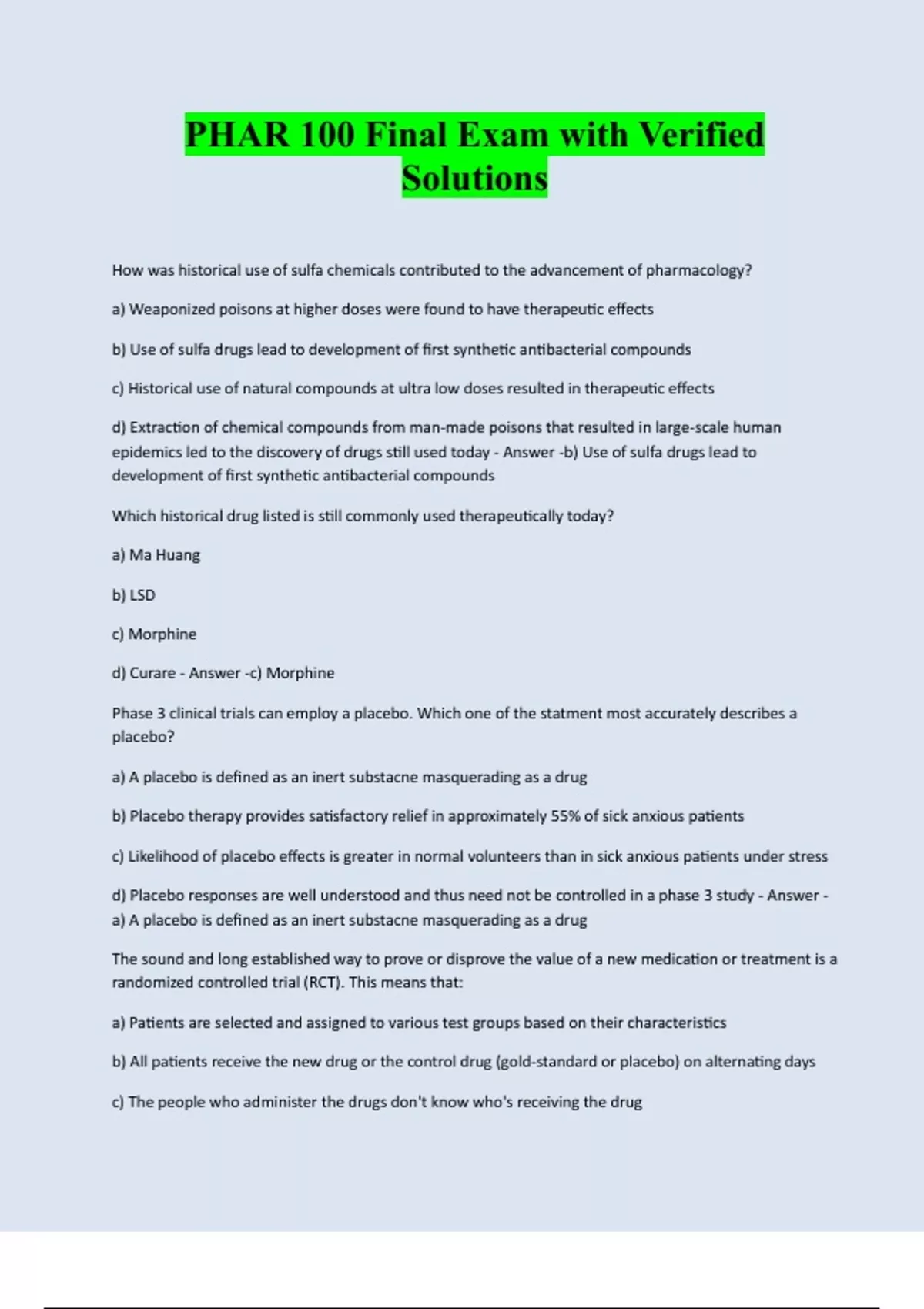 PHAR 100 Final Exam with Verified Solutions

How was historical use of sulfa chemicals contributed to the advancement of pharmacology?

a) Weaponized poisons at higher doses were found to have therapeutic effects

b) Use of sulfa drugs lead to development of first synthetic antibacterial compounds

c) Historical use of natural compounds at ultra low doses resulted in therapeutic effects

d) Extraction of chemical compounds from man-made poisons that resulted in large-scale human epidemics led to the discovery of drugs still used today - Answer -b) Use of sulfa drugs lead to development of first synthetic antibacterial compounds

Which historical drug listed is still commonly used therapeutically today?

a) Ma Huang

b) LSD

c) Morphine

d) Curare - Answer -c) Morphine

Phase 3 clinical trials can employ a placebo. Which one of the statment most accurately describes a placebo?

a) A placebo is defined as an inert substacne masquerading as a drug

b) Placebo therapy provides satisfactory relief in approximately 55% of sick anxious patients

c) Likelihood of placebo effects is greater in normal volunteers than in sick anxious patients under stress

d) Placebo responses are well understood and thus need not be controlled in a phase 3 study - Answer - a) A placebo is defined as an inert substacne masquerading as a drug

The sound and long established way to prove or disprove the value of a new medication or treatment is a randomized controlled trial (RCT). This means that:

a) Patients are selected and assigned to various test groups based on their characteristics

b) All patients receive the new drug or the control drug (gold-standard or placebo) on alternating days

c) The people who administer the drugs don't know who's receiving the drug